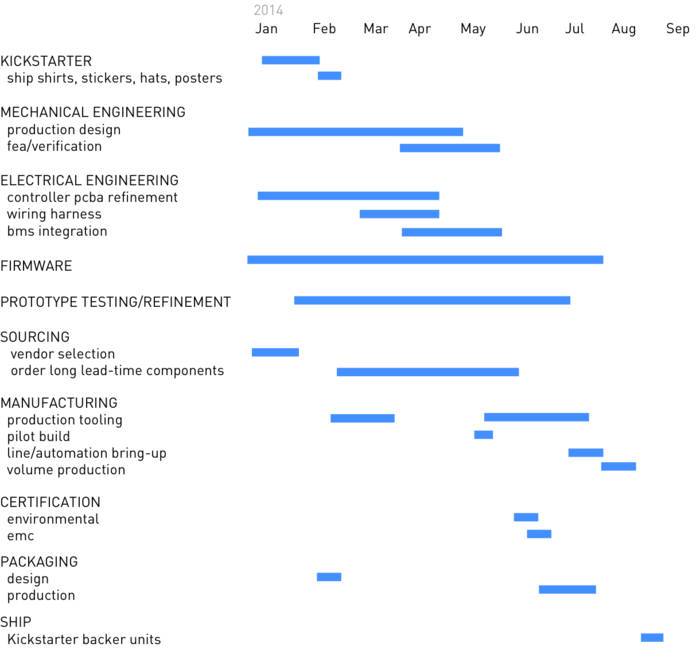 2014
Jan Feb Mar Apr May Jun Jul Aug Sep

KICKSTARTER
ship shirts, stickers, hats, posters

MECHANICAL ENGINEERING
production design
fea/verification

ELECTRICAL ENGINEERING
controller pcba refinement
wiring harness
bms integration

FIRMWARE

PROTOTYPE TESTING/REFINEMENT

SOURCING
vendor selection
order long lead-time components

MANUFACTURING
production tooling
pilot build
line/automation bring-up
volume production

CERTIFICATION
environmental
emc

PACKAGING
design
production

SHIP
Kickstarter backer units